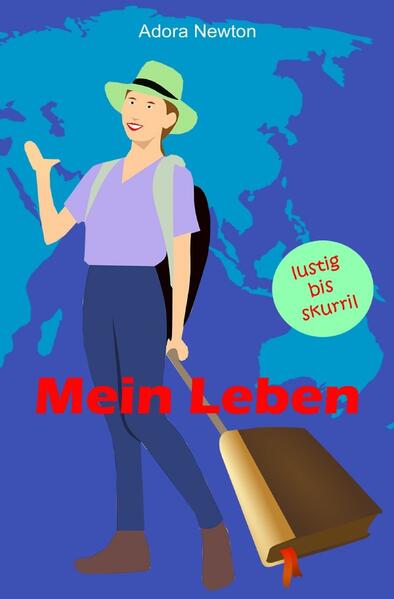 Adora Newton

lustig bis skurril

Mein Leben